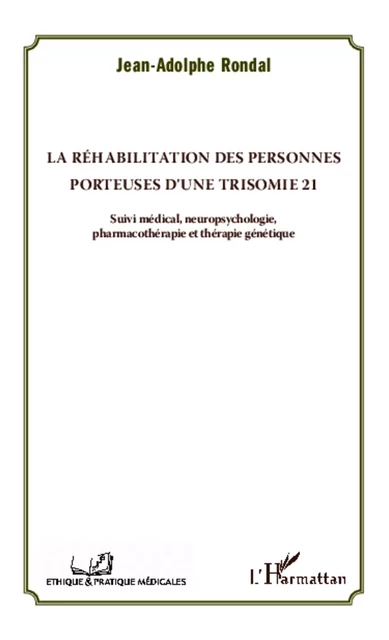 Jean-Adolphe Rondal

LA RÉHABILITATION DES PERSONNES PORTEUSES D'UNE TRISOMIE 21

Suivi médical, neuropsychologie, pharmacothérapie et thérapie génétique

ETHIQUE & PRATIQUE MÉDICALES

L'Harmattan